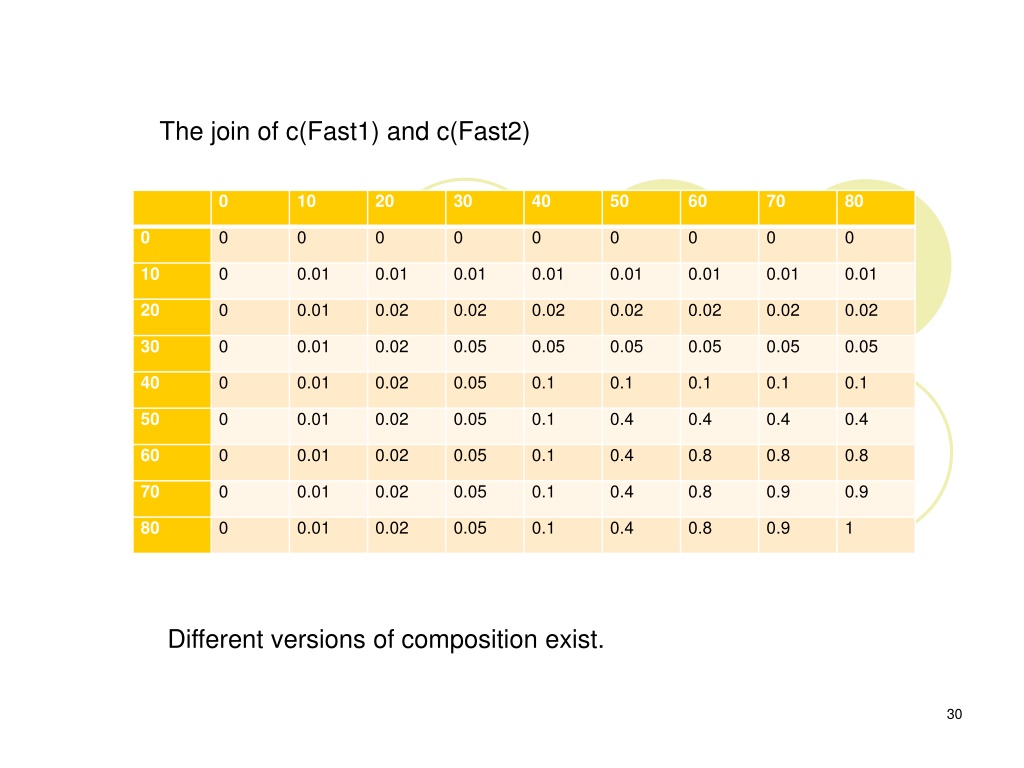 The join of c(Fast1) and c(Fast2)

| | 0 | 10 | 20 | 30 | 40 | 50 | 60 | 70 | 80 |
|---|---|---|---|---|---|---|---|---|---|
| 0 | 0 | 0 | 0 | 0 | 0 | 0 | 0 | 0 | 0 |
| 10 | 0 | 0.01 | 0.01 | 0.01 | 0.01 | 0.01 | 0.01 | 0.01 | 0.01 |
| 20 | 0 | 0.01 | 0.02 | 0.02 | 0.02 | 0.02 | 0.02 | 0.02 | 0.02 |
| 30 | 0 | 0.01 | 0.02 | 0.05 | 0.05 | 0.05 | 0.05 | 0.05 | 0.05 |
| 40 | 0 | 0.01 | 0.02 | 0.05 | 0.1 | 0.1 | 0.1 | 0.1 | 0.1 |
| 50 | 0 | 0.01 | 0.02 | 0.05 | 0.1 | 0.4 | 0.4 | 0.4 | 0.4 |
| 60 | 0 | 0.01 | 0.02 | 0.05 | 0.1 | 0.4 | 0.8 | 0.8 | 0.8 |
| 70 | 0 | 0.01 | 0.02 | 0.05 | 0.1 | 0.4 | 0.8 | 0.9 | 0.9 |
| 80 | 0 | 0.01 | 0.02 | 0.05 | 0.1 | 0.4 | 0.8 | 0.9 | 1 |

Different versions of composition exist.

30